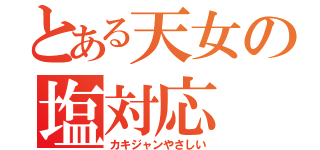 とある天女の塩対応
カキジャンやさしい